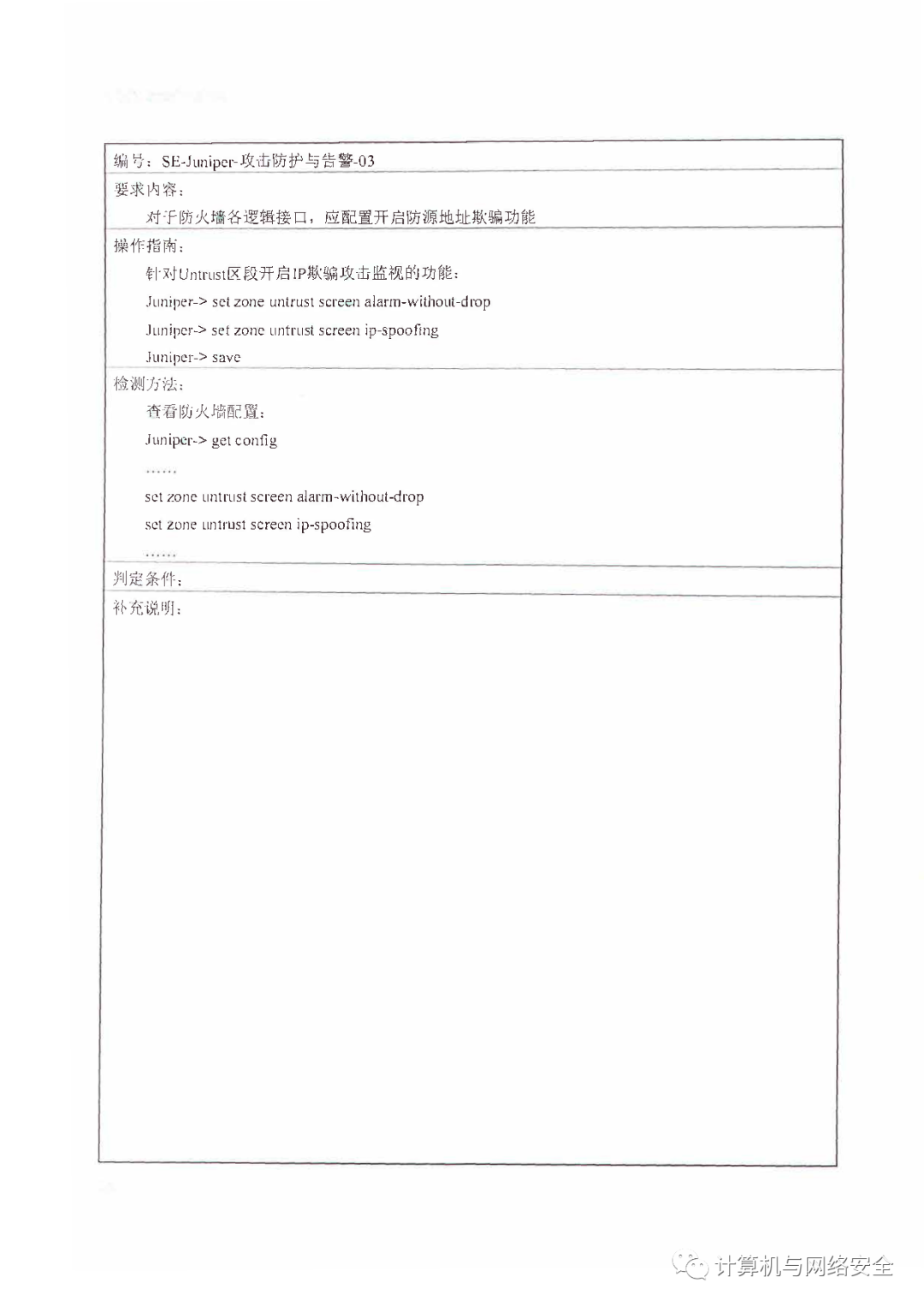 编号：SE-Juniper-攻击防护与告警-03

要求内容：

对于防火墙各逻辑接口，应配置开启防源地址欺骗功能

操作指南：

针对Untrust区段开启IP欺骗攻击监视的功能：

Juniper-> set zone untrust screen alarm-without-drop

Juniper-> set zone untrust screen ip-spoofing

Juniper-> save

检测方法：

查看防火墙配置：

Juniper-> get config

……

set zone untrust screen alarm-without-drop

set zone untrust screen ip-spoofing

……

判定条件：

补充说明：

计算机与网络安全